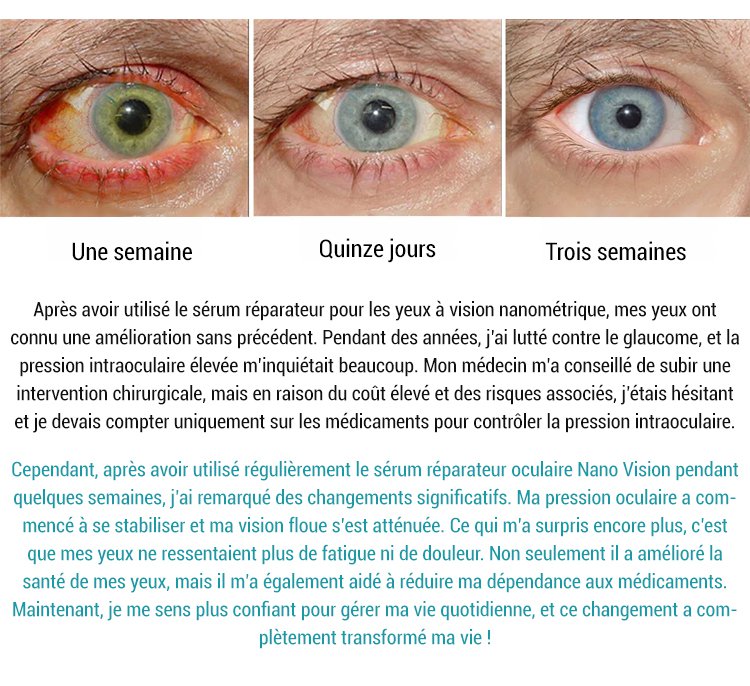 Une semaine

Quinze jours

Trois semaines

Après avoir utilisé le sérum réparateur pour les yeux à vision nanométrique, mes yeux ont connu une amélioration sans précédent. Pendant des années, j'ai lutté contre le glaucome, et la pression intraoculaire élevée m'inquiétait beaucoup. Mon médecin m'a conseillé de subir une intervention chirurgicale, mais en raison du coût élevé et des risques associés, j'étais hésitant et je devais compter uniquement sur les médicaments pour contrôler la pression intraoculaire.

Cependant, après avoir utilisé régulièrement le sérum réparateur oculaire Nano Vision pendant quelques semaines, j'ai remarqué des changements significatifs. Ma pression oculaire a commencé à se stabiliser et ma vision floue s'est atténuée. Ce qui m'a surpris encore plus, c'est que mes yeux ne ressentaient plus de fatigue ni de douleur. Non seulement il a amélioré la santé de mes yeux, mais il m'a également aidé à réduire ma dépendance aux médicaments. Maintenant, je me sens plus confiant pour gérer ma vie quotidienne, et ce changement a complètement transformé ma vie !